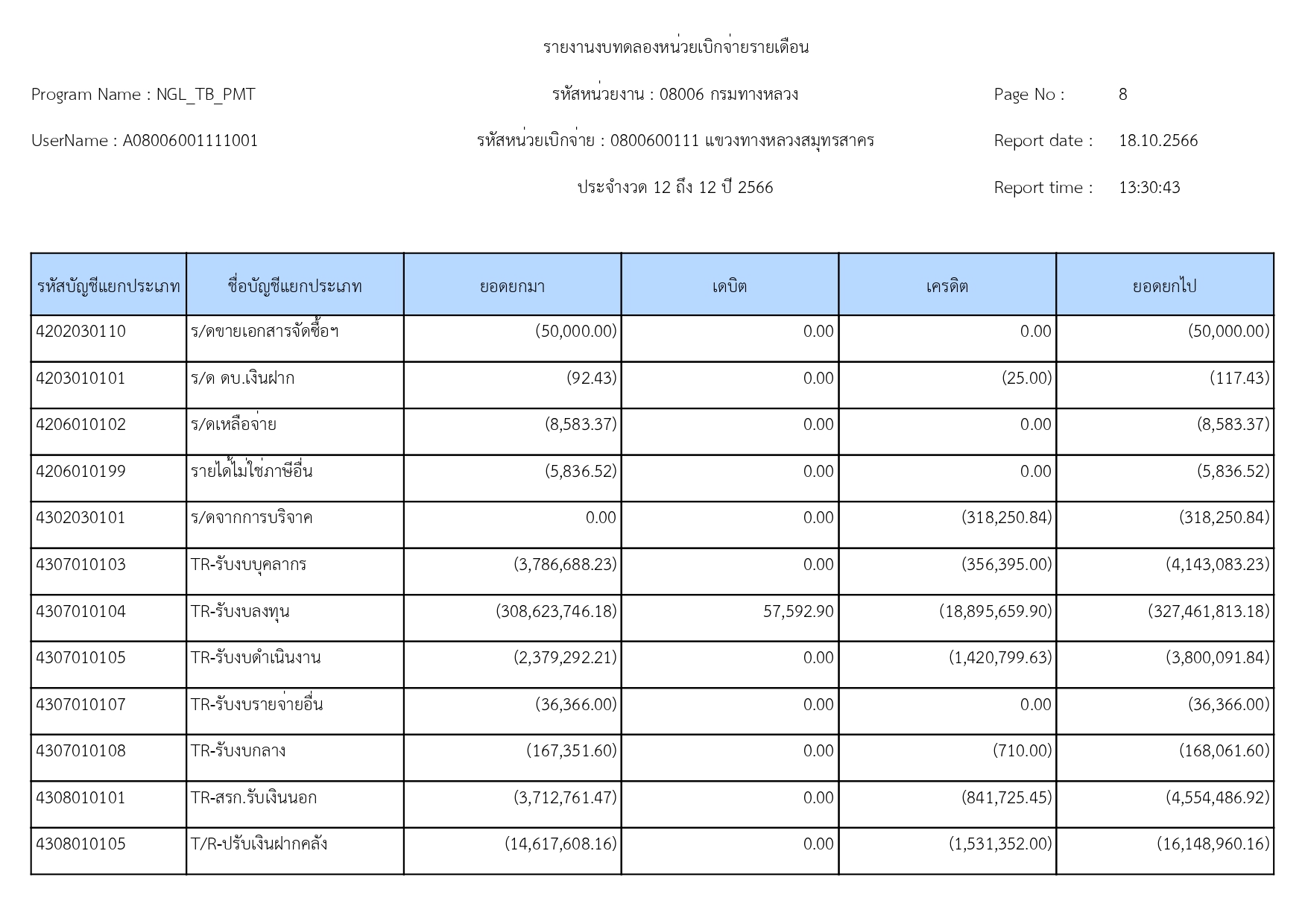 รายงานงบทดลองหน่วยเบิกจ่ายรายเดือน

Program Name : NGL_TB_PMT

รหัสหน่วยงาน : 08006 กรมทางหลวง

Page No : 8

UserName : A08006001111001

รหัสหน่วยเบิกจ่าย : 0800600111 แขวงทางหลวงสมุทรสาคร

Report date : 18.10.2566

ประจำงวด 12 ถึง 12 ปี 2566

Report time : 13:30:43

| รหัสบัญชีแยกประเภท | ชื่อบัญชีแยกประเภท | ยอดยกมา | เดบิต | เครดิต | ยอดยกไป |
|---|---|---|---|---|---|
| 4202030110 | ร/ดขายเอกสารจัดซื้อฯ | (50,000.00) | 0.00 | 0.00 | (50,000.00) |
| 4203010101 | ร/ด ดบ.เงินฝาก | (92.43) | 0.00 | (25.00) | (117.43) |
| 4206010102 | ร/ดเหลือจ่าย | (8,583.37) | 0.00 | 0.00 | (8,583.37) |
| 4206010199 | รายได้ไม่ใช่ภาษีอื่น | (5,836.52) | 0.00 | 0.00 | (5,836.52) |
| 4302030101 | ร/ดจากการบริจาค | 0.00 | 0.00 | (318,250.84) | (318,250.84) |
| 4307010103 | TR-รับงบบุคลากร | (3,786,688.23) | 0.00 | (356,395.00) | (4,143,083.23) |
| 4307010104 | TR-รับงบลงทุน | (308,623,746.18) | 57,592.90 | (18,895,659.90) | (327,461,813.18) |
| 4307010105 | TR-รับงบดำเนินงาน | (2,379,292.21) | 0.00 | (1,420,799.63) | (3,800,091.84) |
| 4307010107 | TR-รับงบรายจ่ายอื่น | (36,366.00) | 0.00 | 0.00 | (36,366.00) |
| 4307010108 | TR-รับงบกลาง | (167,351.60) | 0.00 | (710.00) | (168,061.60) |
| 4308010101 | TR-สรก.รับเงินนอก | (3,712,761.47) | 0.00 | (841,725.45) | (4,554,486.92) |
| 4308010105 | T/R-ปรับเงินฝากคลัง | (14,617,608.16) | 0.00 | (1,531,352.00) | (16,148,960.16) |